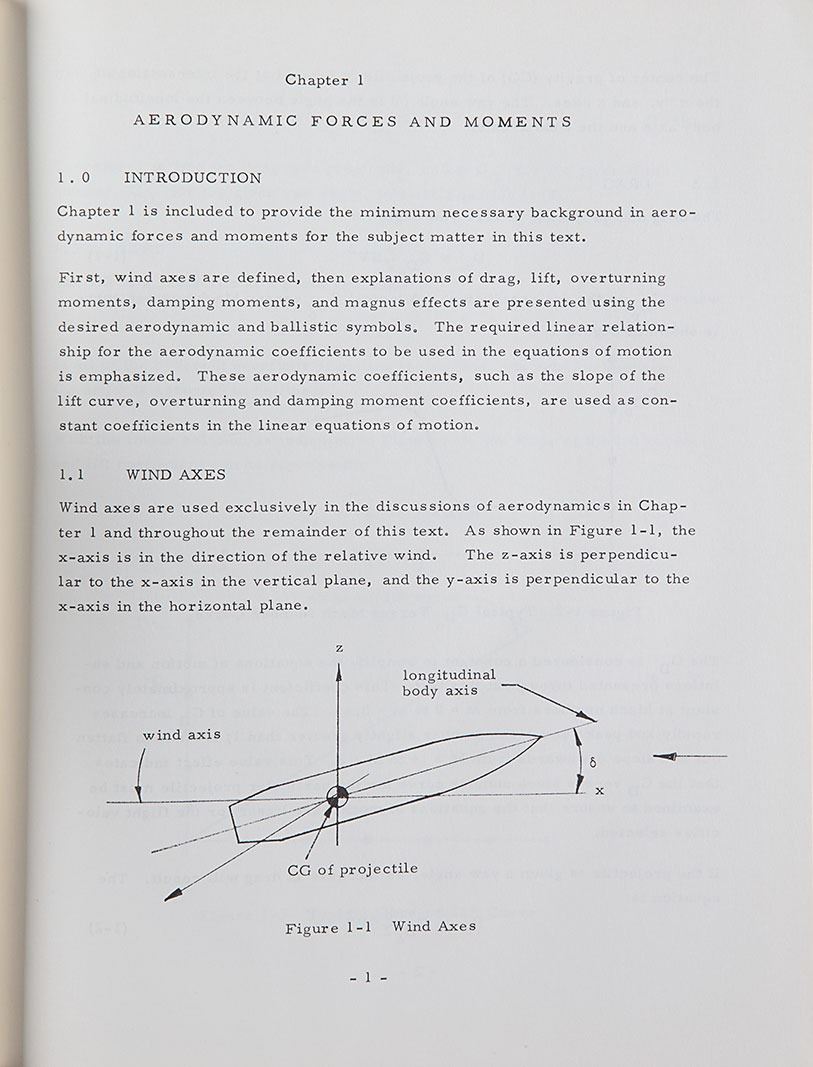 Chapter 1

AERODYNAMIC FORCES AND MOMENTS

1.0 INTRODUCTION

Chapter 1 is included to provide the minimum necessary background in aerodynamic forces and moments for the subject matter in this text.

First, wind axes are defined, then explanations of drag, lift, overturning moments, damping moments, and magnus effects are presented using the desired aerodynamic and ballistic symbols. The required linear relationship for the aerodynamic coefficients to be used in the equations of motion is emphasized. These aerodynamic coefficients, such as the slope of the lift curve, overturning and damping moment coefficients, are used as constant coefficients in the linear equations of motion.

1.1 WIND AXES

Wind axes are used exclusively in the discussions of aerodynamics in Chapter 1 and throughout the remainder of this text. As shown in Figure 1-1, the x-axis is in the direction of the relative wind. The z-axis is perpendicular to the x-axis in the vertical plane, and the y-axis is perpendicular to the x-axis in the horizontal plane.

z

longitudinal body axis

wind axis

$\delta$

x

CG of projectile

Figure 1-1 Wind Axes

- 1 -